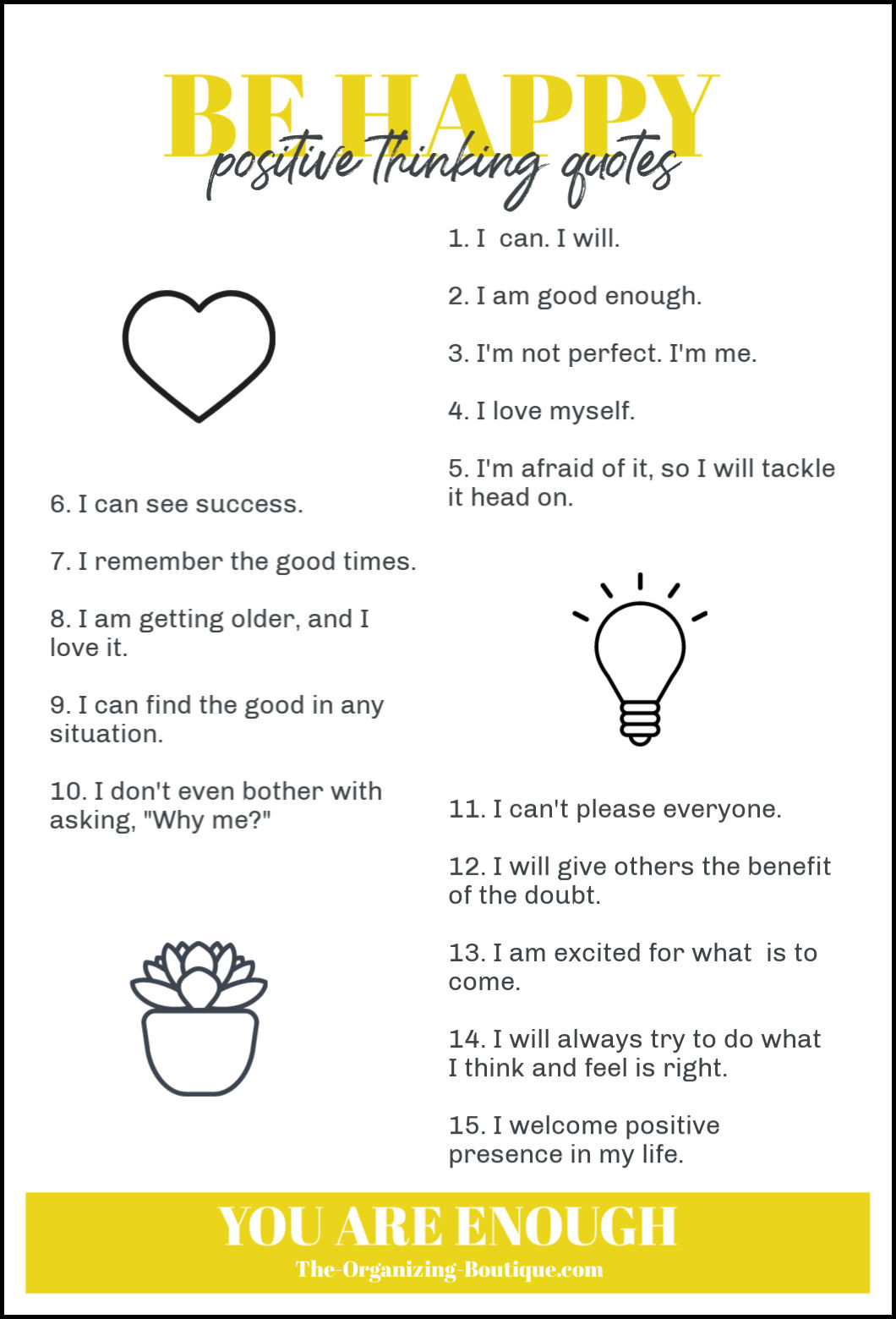 BE HAPPY
positive thinking quotes

1. I can. I will.

2. I am good enough.

3. I'm not perfect. I'm me.

4. I love myself.

5. I'm afraid of it, so I will tackle it head on.

6. I can see success.

7. I remember the good times.

8. I am getting older, and I love it.

9. I can find the good in any situation.

10. I don't even bother with asking, "Why me?"

11. I can't please everyone.

12. I will give others the benefit of the doubt.

13. I am excited for what is to come.

14. I will always try to do what I think and feel is right.

15. I welcome positive presence in my life.

YOU ARE ENOUGH
The-Organizing-Boutique.com